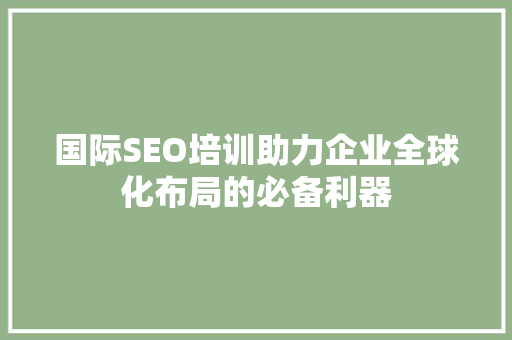 国际SEO培训助力企业全球化布局的必备利器